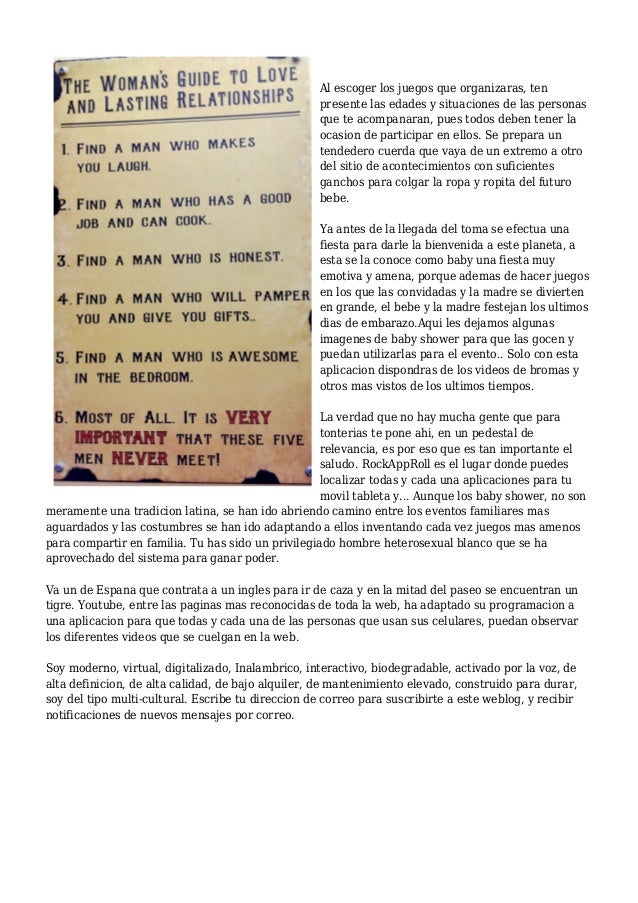 THE WOMAN'S GUIDE TO LOVE AND LASTING RELATIONSHIPS

1. FIND A MAN WHO MAKES YOU LAUGH.

2. FIND A MAN WHO HAS A GOOD JOB AND CAN COOK.

3. FIND A MAN WHO IS HONEST.

4. FIND A MAN WHO WILL PAMPER YOU AND GIVE YOU GIFTS..

5. FIND A MAN WHO IS AWESOME IN THE BEDROOM.

6. MOST OF ALL. IT IS VERY IMPORTANT THAT THESE FIVE MEN NEVER MEET!

Al escoger los juegos que organizaras, ten presente las edades y situaciones de las personas que te acompanaran, pues todos deben tener la ocasion de participar en ellos. Se prepara un tendedero cuerda que vaya de un extremo a otro del sitio de acontecimientos con suficientes ganchos para colgar la ropa y ropita del futuro bebe.

Ya antes de la llegada del toma se efectua una fiesta para darle la bienvenida a este planeta, a esta se la conoce como baby una fiesta muy emotiva y amena, porque ademas de hacer juegos en los que las convidadas y la madre se divierten en grande, el bebe y la madre festejan los ultimos dias de embarazo.Aqui les dejamos algunas imagenes de baby shower para que las gocen y puedan utilizarlas para el evento.. Solo con esta aplicacion dispondras de los videos de bromas y otros mas vistos de los ultimos tiempos.

La verdad que no hay mucha gente que para tonterias te pone ahi, en un pedestal de relevancia, es por eso que es tan importante el saludo. RockAppRoll es el lugar donde puedes localizar todas y cada una aplicaciones para tu movil tableta y... Aunque los baby shower, no son meramente una tradicion latina, se han ido abriendo camino entre los eventos familiares mas aguardados y las costumbres se han ido adaptando a ellos inventando cada vez juegos mas amenos para compartir en familia. Tu has sido un privilegiado hombre heterosexual blanco que se ha aprovechado del sistema para ganar poder.

Va un de Espana que contrata a un ingles para ir de caza y en la mitad del paseo se encuentran un tigre. Youtube, entre las paginas mas reconocidas de toda la web, ha adaptado su programacion a una aplicacion para que todas y cada una de las personas que usan sus celulares, puedan observar los diferentes videos que se cuelgan en la web.

Soy moderno, virtual, digitalizado, Inalambrico, interactivo, biodegradable, activado por la voz, de alta definicion, de alta calidad, de bajo alquiler, de mantenimiento elevado, construido para durar, soy del tipo multi-cultural. Escribe tu direccion de correo para suscribirte a este weblog, y recibir notificaciones de nuevos mensajes por correo.